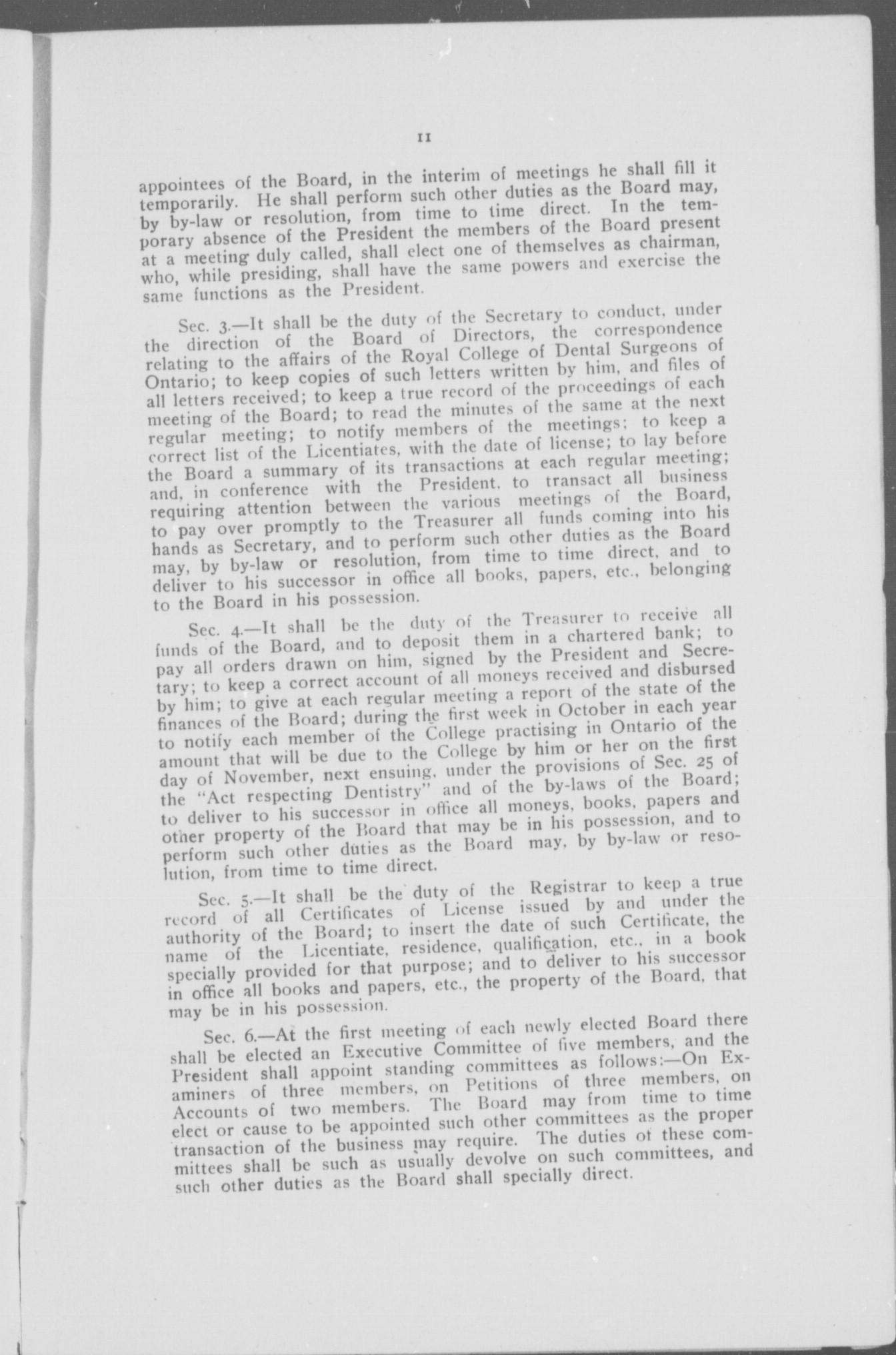 11

appointees of the Board, in the interim of meetings he shall fill it temporarily. He shall perform such other duties as the Board may, by by-law or resolution, from time to time direct. In the temporary absence of the President the members of the Board present at a meeting duly called, shall elect one of themselves as chairman, who, while presiding, shall have the same powers and exercise the same functions as the President.

Sec. 3.—It shall be the duty of the Secretary to conduct, under the direction of the Board of Directors, the correspondence relating to the affairs of the Royal College of Dental Surgeons of Ontario; to keep copies of such letters written by him, and files of all letters received; to keep a true record of the proceedings of each meeting of the Board; to read the minutes of the same at the next regular meeting; to notify members of the meetings; to keep a correct list of the Licentiates, with the date of license; to lay before the Board a summary of its transactions at each regular meeting; and, in conference with the President, to transact all business requiring attention between the various meetings of the Board, to pay over promptly to the Treasurer all funds coming into his hands as Secretary, and to perform such other duties as the Board may, by by-law or resolution, from time to time direct, and to deliver to his successor in office all books, papers, etc., belonging to the Board in his possession.

Sec. 4.—It shall be the duty of the Treasurer to receive all funds of the Board, and to deposit them in a chartered bank; to pay all orders drawn on him, signed by the President and Secretary; to keep a correct account of all moneys received and disbursed by him; to give at each regular meeting a report of the state of the finances of the Board; during the first week in October in each year to notify each member of the College practising in Ontario of the amount that will be due to the College by him or her on the first day of November, next ensuing, under the provisions of Sec. 25 of the "Act respecting Dentistry" and of the by-laws of the Board; to deliver to his successor in office all moneys, books, papers and other property of the Board that may be in his possession, and to perform such other duties as the Board may, by by-law or resolution, from time to time direct.

Sec. 5.—It shall be the duty of the Registrar to keep a true record of all Certificates of License issued by and under the authority of the Board; to insert the date of such Certificate, the name of the Licentiate, residence, qualification, etc., in a book specially provided for that purpose; and to deliver to his successor in office all books and papers, etc., the property of the Board, that may be in his possession.

Sec. 6.—At the first meeting of each newly elected Board there shall be elected an Executive Committee of five members, and the President shall appoint standing committees as follows:—On Examiners of three members, on Petitions of three members, on Accounts of two members. The Board may from time to time elect or cause to be appointed such other committees as the proper transaction of the business may require. The duties of these committees shall be such as usually devolve on such committees, and such other duties as the Board shall specially direct.